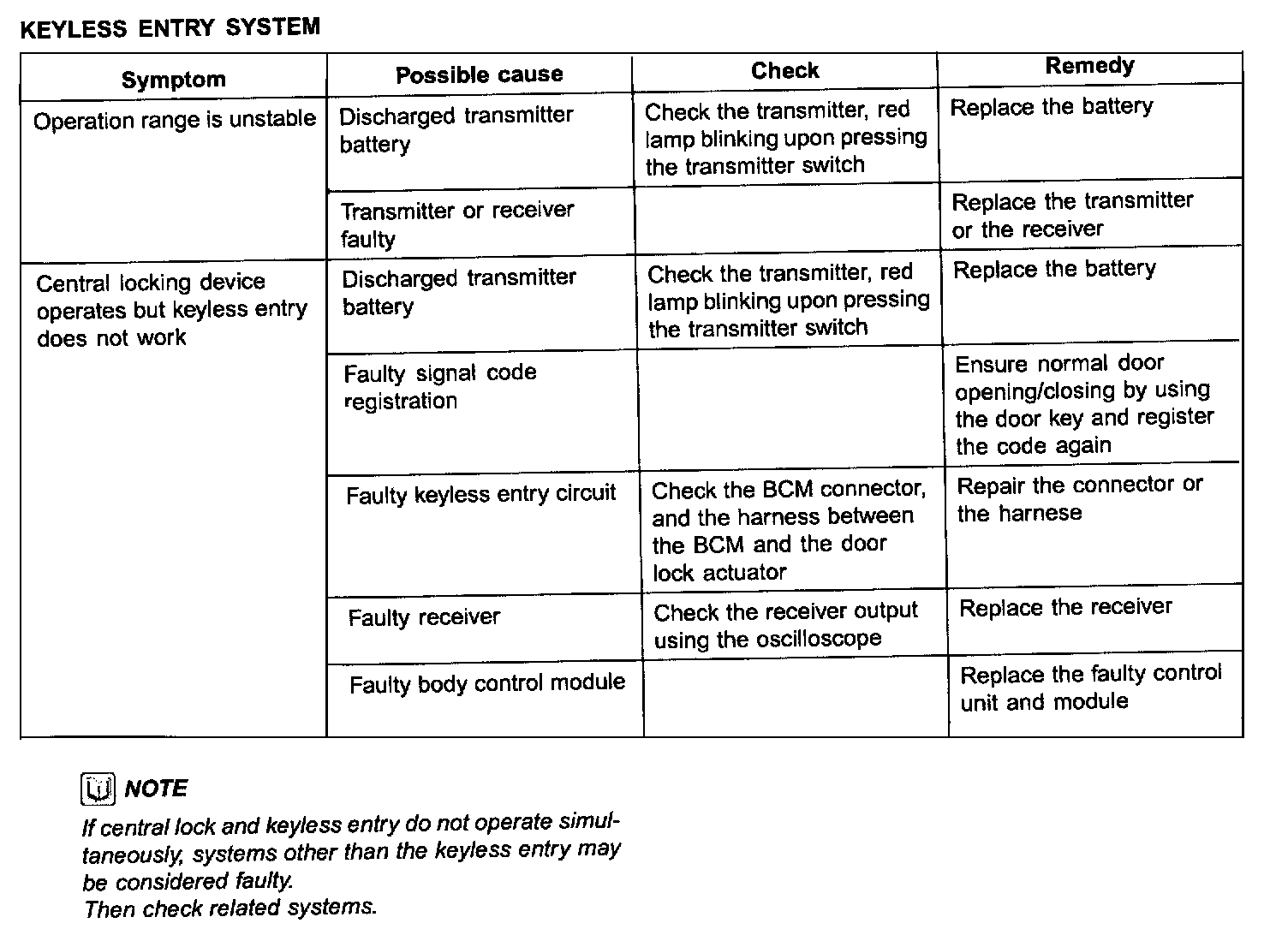 KEYLESS ENTRY SYSTEM

| Symptom | Possible cause | Check | Remedy |
|---|---|---|---|
| Operation range is unstable | Discharged transmitter battery | Check the transmitter, red lamp blinking upon pressing the transmitter switch | Replace the battery |
| | Transmitter or receiver faulty | | Replace the transmitter or the receiver |
| Central locking device operates but keyless entry does not work | Discharged transmitter battery | Check the transmitter, red lamp blinking upon pressing the transmitter switch | Replace the battery |
| | Faulty signal code registration | | Ensure normal door opening/closing by using the door key and register the code again |
| | Faulty keyless entry circuit | Check the BCM connector, and the harness between the BCM and the door lock actuator | Repair the connector or the harnese |
| | Faulty receiver | Check the receiver output using the oscilloscope | Replace the receiver |
| | Faulty body control module | | Replace the faulty control unit and module |

NOTE
If central lock and keyless entry do not operate simultaneously, systems other than the keyless entry may be considered faulty.
Then check related systems.